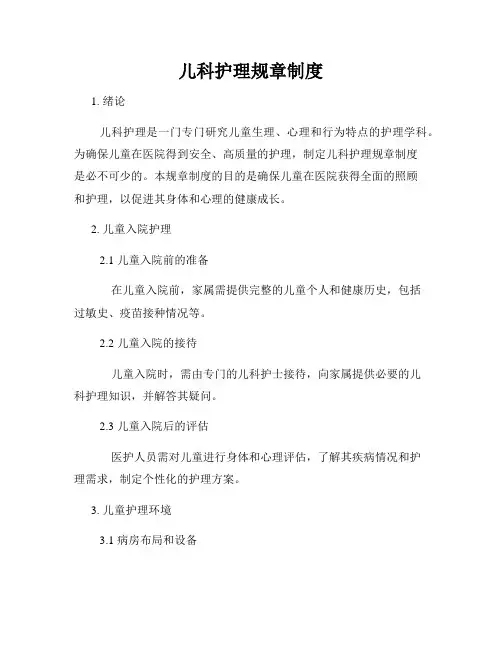 儿科护理规章制度

1. 绪论

儿科护理是一门专门研究儿童生理、心理和行为特点的护理学科。为确保儿童在医院得到安全、高质量的护理，制定儿科护理规章制度是必不可少的。本规章制度的目的是确保儿童在医院获得全面的照顾和护理，以促进其身体和心理的健康成长。

2. 儿童入院护理

2.1 儿童入院前的准备

在儿童入院前，家属需提供完整的儿童个人和健康历史，包括过敏史、疫苗接种情况等。

2.2 儿童入院的接待

儿童入院时，需由专门的儿科护士接待，向家属提供必要的儿科护理知识，并解答其疑问。

2.3 儿童入院后的评估

医护人员需对儿童进行身体和心理评估，了解其疾病情况和护理需求，制定个性化的护理方案。

3. 儿童护理环境

3.1 病房布局和设备